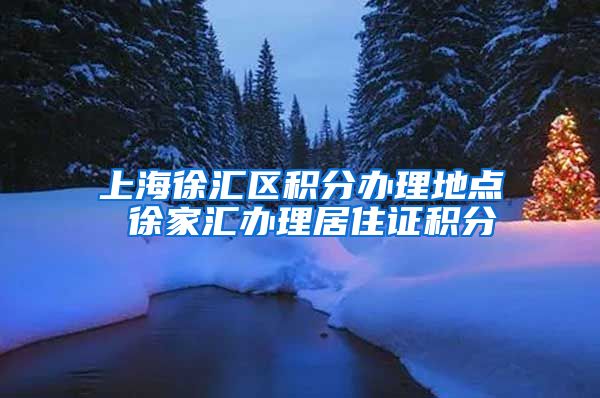 上海徐汇区积分办理地点
徐家汇办理居住证积分